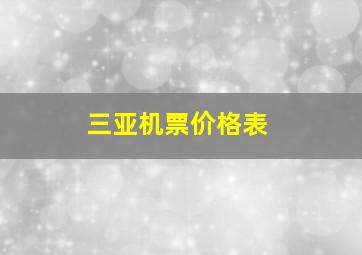 三亚机票价格表